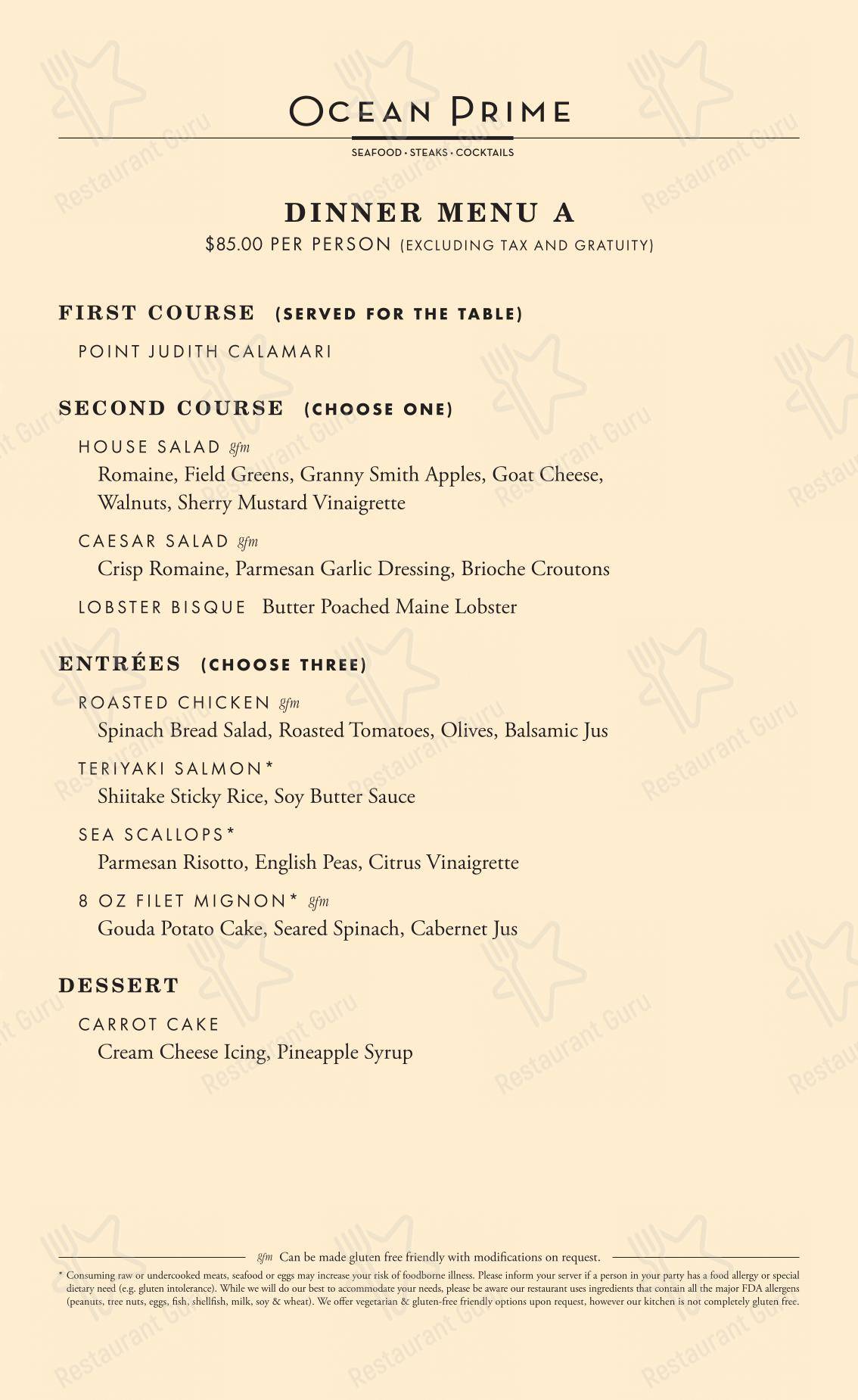 OCEAN PRIME

SEAFOOD • STEAKS • COCKTAILS

DINNER MENU A

$85.00 PER PERSON (EXCLUDING TAX AND GRATUITY)

FIRST COURSE (SERVED FOR THE TABLE)

POINT JUDITH CALAMARI

SECOND COURSE (CHOOSE ONE)

HOUSE SALAD gfm
Romaine, Field Greens, Granny Smith Apples, Goat Cheese, Walnuts, Sherry Mustard Vinaigrette

CAESAR SALAD gfm
Crisp Romaine, Parmesan Garlic Dressing, Brioche Croutons

LOBSTER BISQUE Butter Poached Maine Lobster

ENTRÉES (CHOOSE THREE)

ROASTED CHICKEN gfm
Spinach Bread Salad, Roasted Tomatoes, Olives, Balsamic Jus

TERIYAKI SALMON*
Shiitake Sticky Rice, Soy Butter Sauce

SEA SCALLOPS*
Parmesan Risotto, English Peas, Citrus Vinaigrette

8 OZ FILET MIGNON* gfm
Gouda Potato Cake, Seared Spinach, Cabernet Jus

DESSERT

CARROT CAKE
Cream Cheese Icing, Pineapple Syrup

gfm Can be made gluten free friendly with modifications on request.

* Consuming raw or undercooked meats, seafood or eggs may increase your risk of foodborne illness. Please inform your server if a person in your party has a food allergy or special dietary need (e.g. gluten intolerance). While we will do our best to accommodate your needs, please be aware our restaurant uses ingredients that contain all the major FDA allergens (peanuts, tree nuts, eggs, fish, shellfish, milk, soy & wheat). We offer vegetarian & gluten-free friendly options upon request, however our kitchen is not completely gluten free.

Restaurant Guru